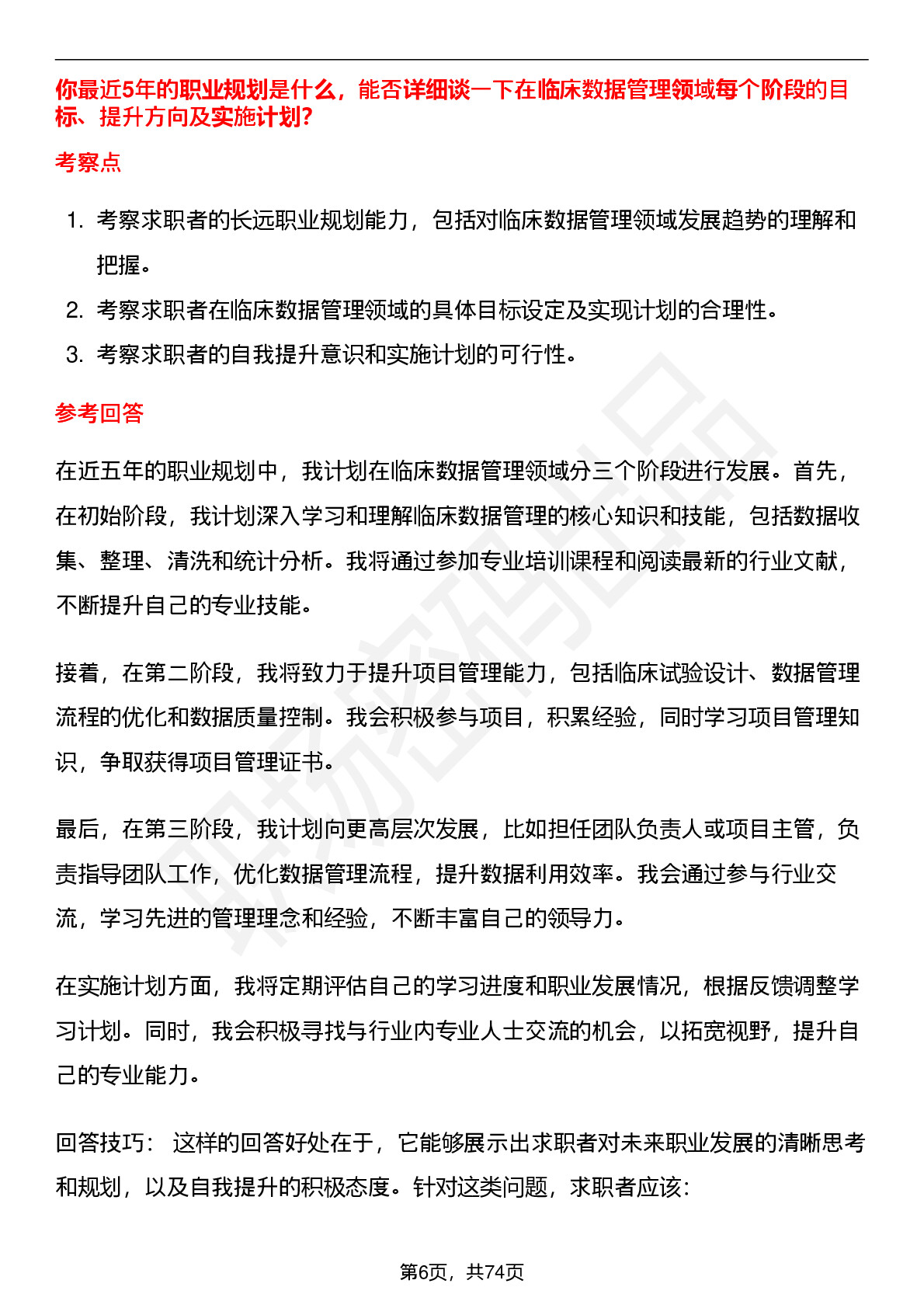 你最近5年的职业规划是什么，能否详细谈一下在临床数据管理领域每个阶段的目标、提升方向及实施计划?

考察点

1. 考察求职者的长远职业规划能力，包括对临床数据管理领域发展趋势的理解和把握。
2. 考察求职者在临床数据管理领域的具体目标设定及实现计划的合理性。
3. 考察求职者的自我提升意识和实施计划的可行性。

参考回答

在近五年的职业规划中，我计划在临床数据管理领域分三个阶段进行发展。首先，在初始阶段，我计划深入学习和理解临床数据管理的核心知识和技能，包括数据收集、整理、清洗和统计分析。我将通过参加专业培训课程和阅读最新的行业文献，不断提升自己的专业技能。

接着，在第二阶段，我将致力于提升项目管理能力，包括临床试验设计、数据管理流程的优化和数据质量控制。我会积极参与项目，积累经验，同时学习项目管理知识，争取获得项目管理证书。

最后，在第三阶段，我计划向更高层次发展，比如担任团队负责人或项目主管，负责指导团队工作，优化数据管理流程，提升数据利用效率。我会通过参与行业交流，学习先进的管理理念和经验，不断丰富自己的领导力。

在实施计划方面，我将定期评估自己的学习进度和职业发展情况，根据反馈调整学习计划。同时，我会积极寻找与行业内专业人士交流的机会，以拓宽视野，提升自己的专业能力。

回答技巧： 这样的回答好处在于，它能够展示出求职者对未来职业发展的清晰思考和规划，以及自我提升的积极态度。针对这类问题，求职者应该:

第6页，共74页